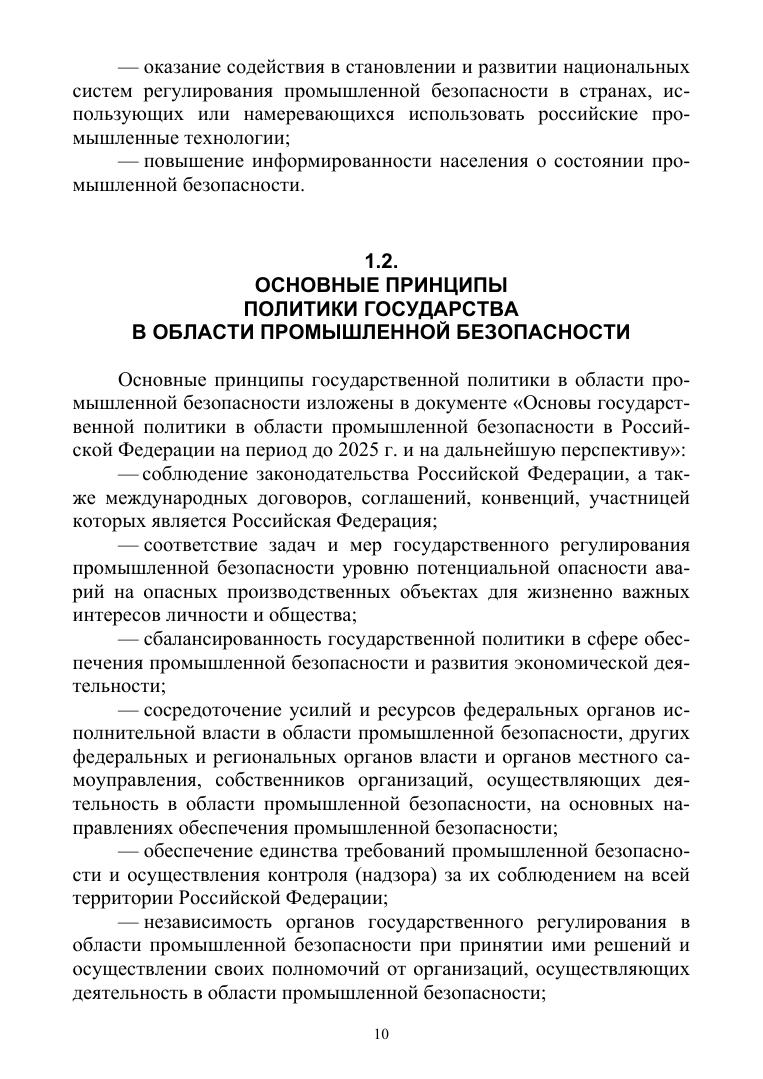 — оказание содействия в становлении и развитии национальных систем регулирования промышленной безопасности в странах, использующих или намеревающихся использовать российские промышленные технологии;

— повышение информированности населения о состоянии промышленной безопасности.

1.2.
ОСНОВНЫЕ ПРИНЦИПЫ
ПОЛИТИКИ ГОСУДАРСТВА
В ОБЛАСТИ ПРОМЫШЛЕННОЙ БЕЗОПАСНОСТИ

Основные принципы государственной политики в области промышленной безопасности изложены в документе «Основы государственной политики в области промышленной безопасности в Российской Федерации на период до 2025 г. и на дальнейшую перспективу»:

— соблюдение законодательства Российской Федерации, а также международных договоров, соглашений, конвенций, участницей которых является Российская Федерация;

— соответствие задач и мер государственного регулирования промышленной безопасности уровню потенциальной опасности аварий на опасных производственных объектах для жизненно важных интересов личности и общества;

— сбалансированность государственной политики в сфере обеспечения промышленной безопасности и развития экономической деятельности;

— сосредоточение усилий и ресурсов федеральных органов исполнительной власти в области промышленной безопасности, других федеральных и региональных органов власти и органов местного самоуправления, собственников организаций, осуществляющих деятельность в области промышленной безопасности, на основных направлениях обеспечения промышленной безопасности;

— обеспечение единства требований промышленной безопасности и осуществления контроля (надзора) за их соблюдением на всей территории Российской Федерации;

— независимость органов государственного регулирования в области промышленной безопасности при принятии ими решений и осуществлении своих полномочий от организаций, осуществляющих деятельность в области промышленной безопасности;

10